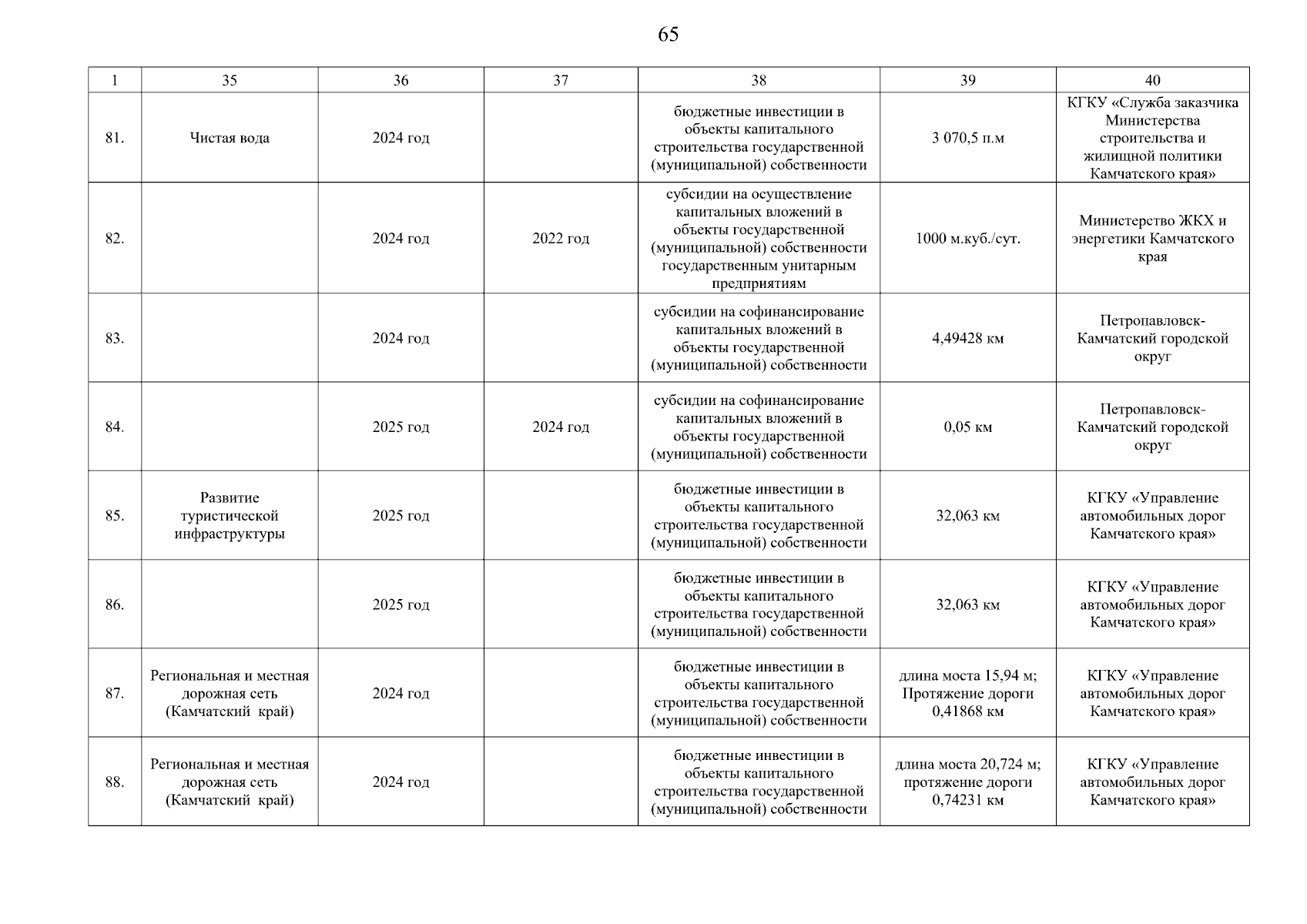 65

| 1 | 35 | 36 | 37 | 38 | 39 | 40 |
|---|---|---|---|---|---|---|
| 81. | Чистая вода | 2024 год | | бюджетные инвестиции в объекты капитального строительства государственной (муниципальной) собственности | 3 070,5 п.м | КГКУ «Служба заказчика Министерства строительства и жилищной политики Камчатского края» |
| 82. | | 2024 год | 2022 год | субсидии на осуществление капитальных вложений в объекты государственной (муниципальной) собственности государственным унитарным предприятиям | 1000 м.куб./сут. | Министерство ЖКХ и энергетики Камчатского края |
| 83. | | 2024 год | | субсидии на софинансирование капитальных вложений в объекты государственной (муниципальной) собственности | 4,49428 км | Петропавловск-Камчатский городской округ |
| 84. | | 2025 год | 2024 год | субсидии на софинансирование капитальных вложений в объекты государственной (муниципальной) собственности | 0,05 км | Петропавловск-Камчатский городской округ |
| 85. | Развитие туристической инфраструктуры | 2025 год | | бюджетные инвестиции в объекты капитального строительства государственной (муниципальной) собственности | 32,063 км | КГКУ «Управление автомобильных дорог Камчатского края» |
| 86. | | 2025 год | | бюджетные инвестиции в объекты капитального строительства государственной (муниципальной) собственности | 32,063 км | КГКУ «Управление автомобильных дорог Камчатского края» |
| 87. | Региональная и местная дорожная сеть (Камчатский край) | 2024 год | | бюджетные инвестиции в объекты капитального строительства государственной (муниципальной) собственности | длина моста 15,94 м; Протяжение дороги 0,41868 км | КГКУ «Управление автомобильных дорог Камчатского края» |
| 88. | Региональная и местная дорожная сеть (Камчатский край) | 2024 год | | бюджетные инвестиции в объекты капитального строительства государственной (муниципальной) собственности | длина моста 20,724 м; протяжение дороги 0,74231 км | КГКУ «Управление автомобильных дорог Камчатского края» |